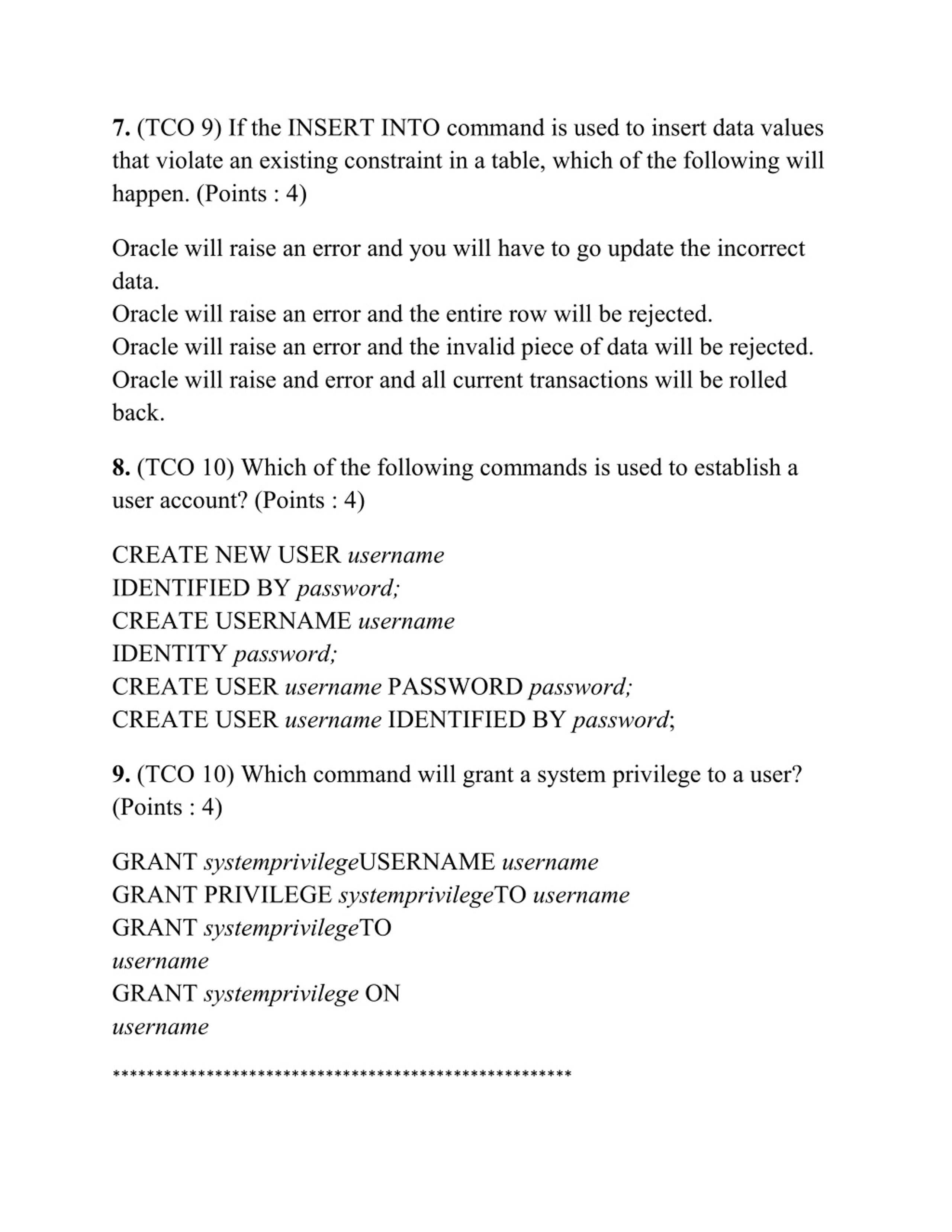 7. (TCO 9) If the INSERT INTO command is used to insert data values that violate an existing constraint in a table, which of the following will happen. (Points : 4)

Oracle will raise an error and you will have to go update the incorrect data.
Oracle will raise an error and the entire row will be rejected.
Oracle will raise an error and the invalid piece of data will be rejected.
Oracle will raise and error and all current transactions will be rolled back.

8. (TCO 10) Which of the following commands is used to establish a user account? (Points : 4)

CREATE NEW USER username
IDENTIFIED BY password;
CREATE USERNAME username
IDENTITY password;
CREATE USER username PASSWORD password;
CREATE USER username IDENTIFIED BY password;

9. (TCO 10) Which command will grant a system privilege to a user? (Points : 4)

GRANT systemprivilegeUSERNAME username
GRANT PRIVILEGE systemprivilegeTO username
GRANT systemprivilegeTO
username
GRANT systemprivilege ON
username

*****************************************************